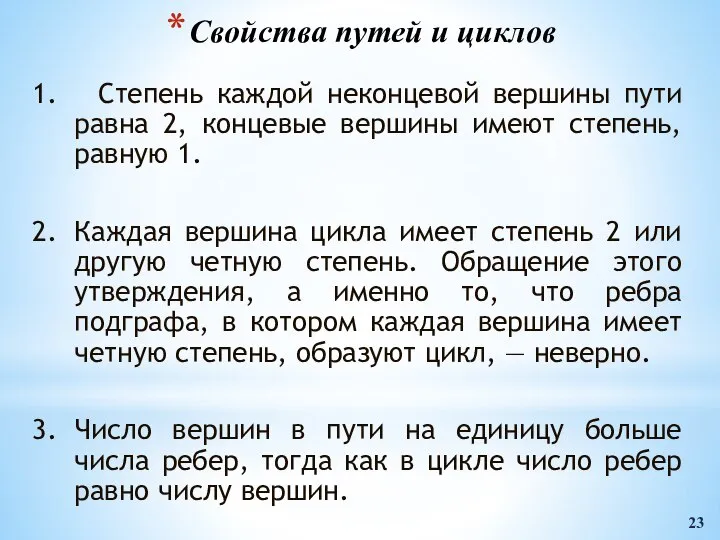 * Свойства путей и циклов

1. Степень каждой неконцевой вершины пути равна 2, концевые вершины имеют степень, равную 1.

2. Каждая вершина цикла имеет степень 2 или другую четную степень. Обращение этого утверждения, а именно то, что ребра подграфа, в котором каждая вершина имеет четную степень, образуют цикл, — неверно.

3. Число вершин в пути на единицу больше числа ребер, тогда как в цикле число ребер равно числу вершин.

23